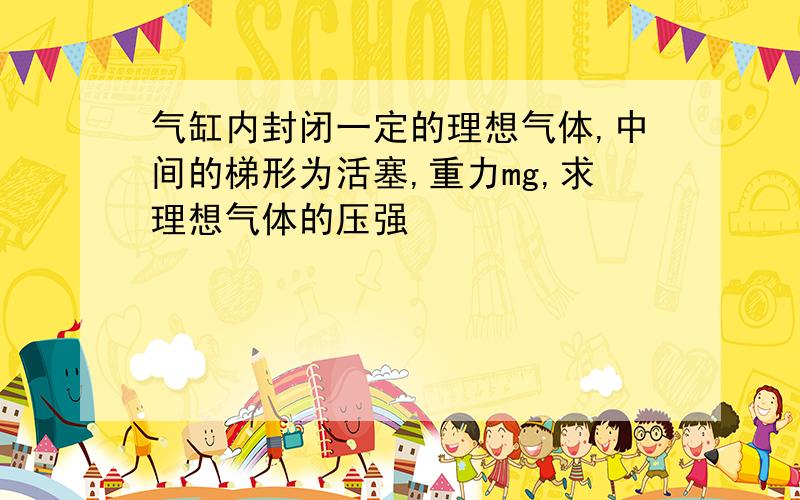 SCHOOL

气缸内封闭一定的理想气体,中间的梯形为活塞,重力mg,求理想气体的压强